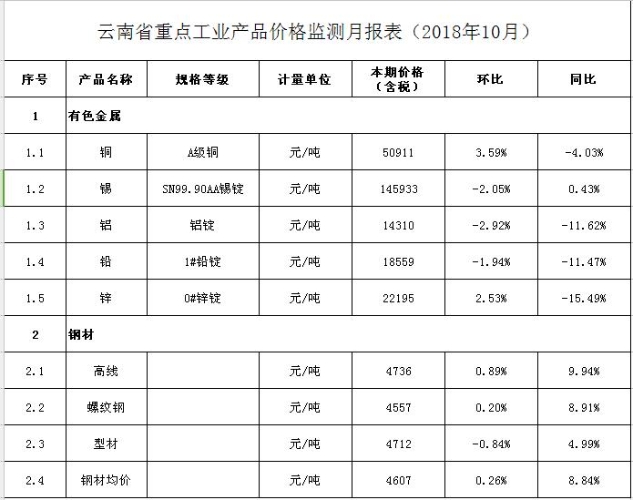 云南省重点工业产品价格监测月报表（2018年10月）

| 序号 | 产品名称 | 规格等级 | 计量单位 | 本期价格（含税） | 环比 | 同比 |
|---|---|---|---|---|---|---|
| 1 | 有色金属 | | | | | |
| 1.1 | 铜 | A级铜 | 元/吨 | 50911 | 3.59% | -4.03% |
| 1.2 | 锡 | SN99.90AA锡锭 | 元/吨 | 145933 | -2.05% | 0.43% |
| 1.3 | 铝 | 铝锭 | 元/吨 | 14310 | -2.92% | -11.62% |
| 1.4 | 铅 | 1#铅锭 | 元/吨 | 18559 | -1.94% | -11.47% |
| 1.5 | 锌 | 0#锌锭 | 元/吨 | 22195 | 2.53% | -15.49% |
| 2 | 钢材 | | | | | |
| 2.1 | 高线 | | 元/吨 | 4736 | 0.89% | 9.94% |
| 2.2 | 螺纹钢 | | 元/吨 | 4557 | 0.20% | 8.91% |
| 2.3 | 型材 | | 元/吨 | 4712 | -0.84% | 4.99% |
| 2.4 | 钢材均价 | | 元/吨 | 4607 | 0.26% | 8.84% |